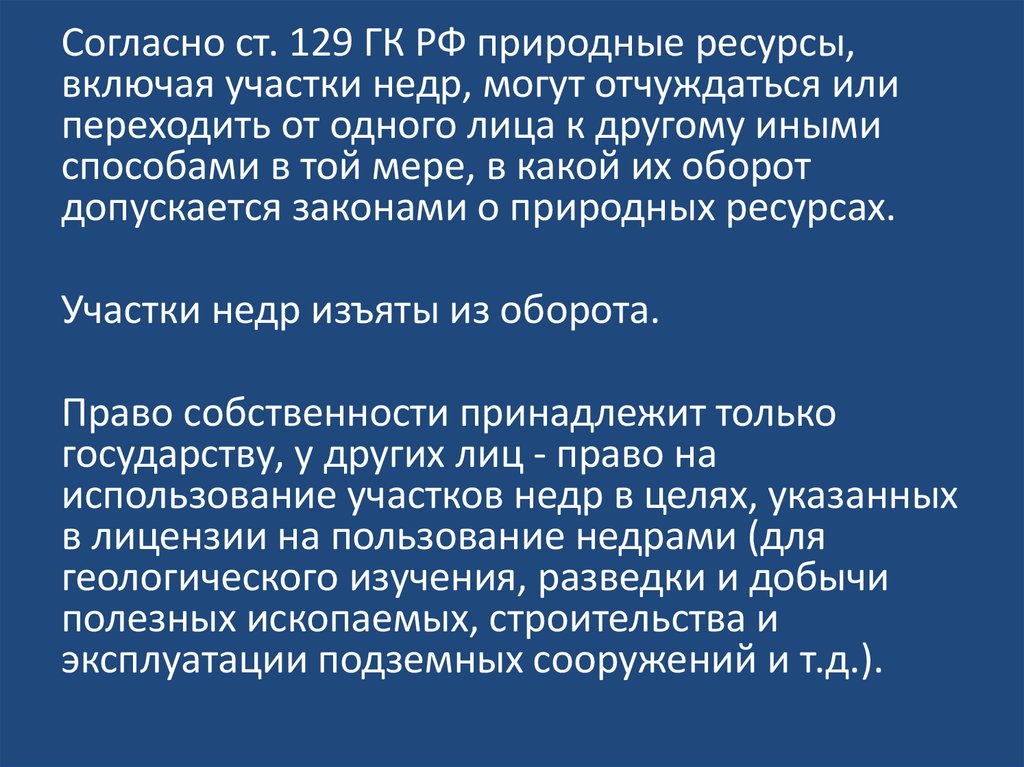 Согласно ст. 129 ГК РФ природные ресурсы, включая участки недр, могут отчуждаться или переходить от одного лица к другому иными способами в той мере, в какой их оборот допускается законами о природных ресурсах.

Участки недр изъяты из оборота.

Право собственности принадлежит только государству, у других лиц - право на использование участков недр в целях, указанных в лицензии на пользование недрами (для геологического изучения, разведки и добычи полезных ископаемых, строительства и эксплуатации подземных сооружений и т.д.).